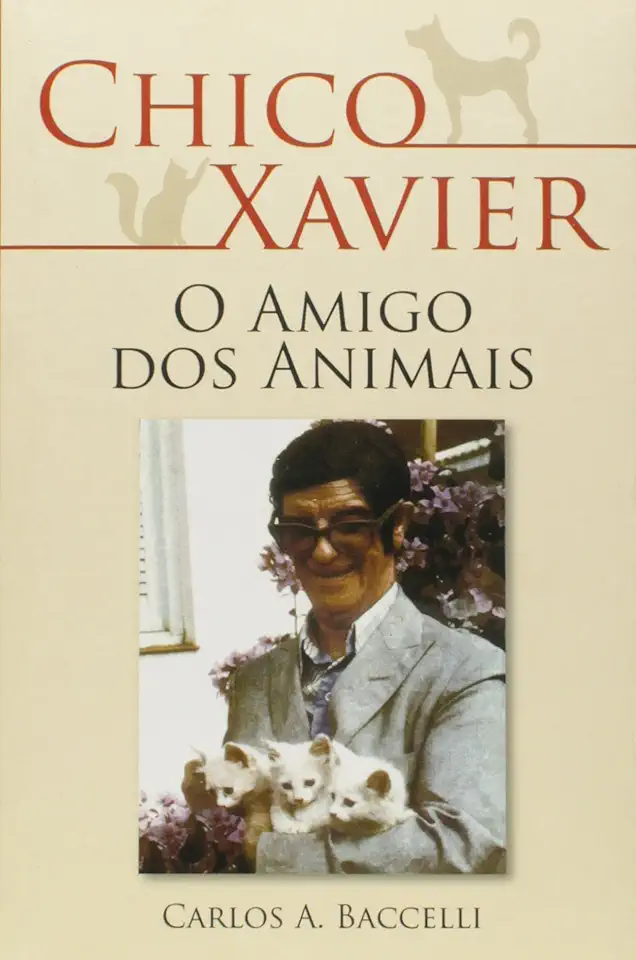 CHICO XAVIER

O AMIGO DOS ANIMAIS

CARLOS A. BACCELLI